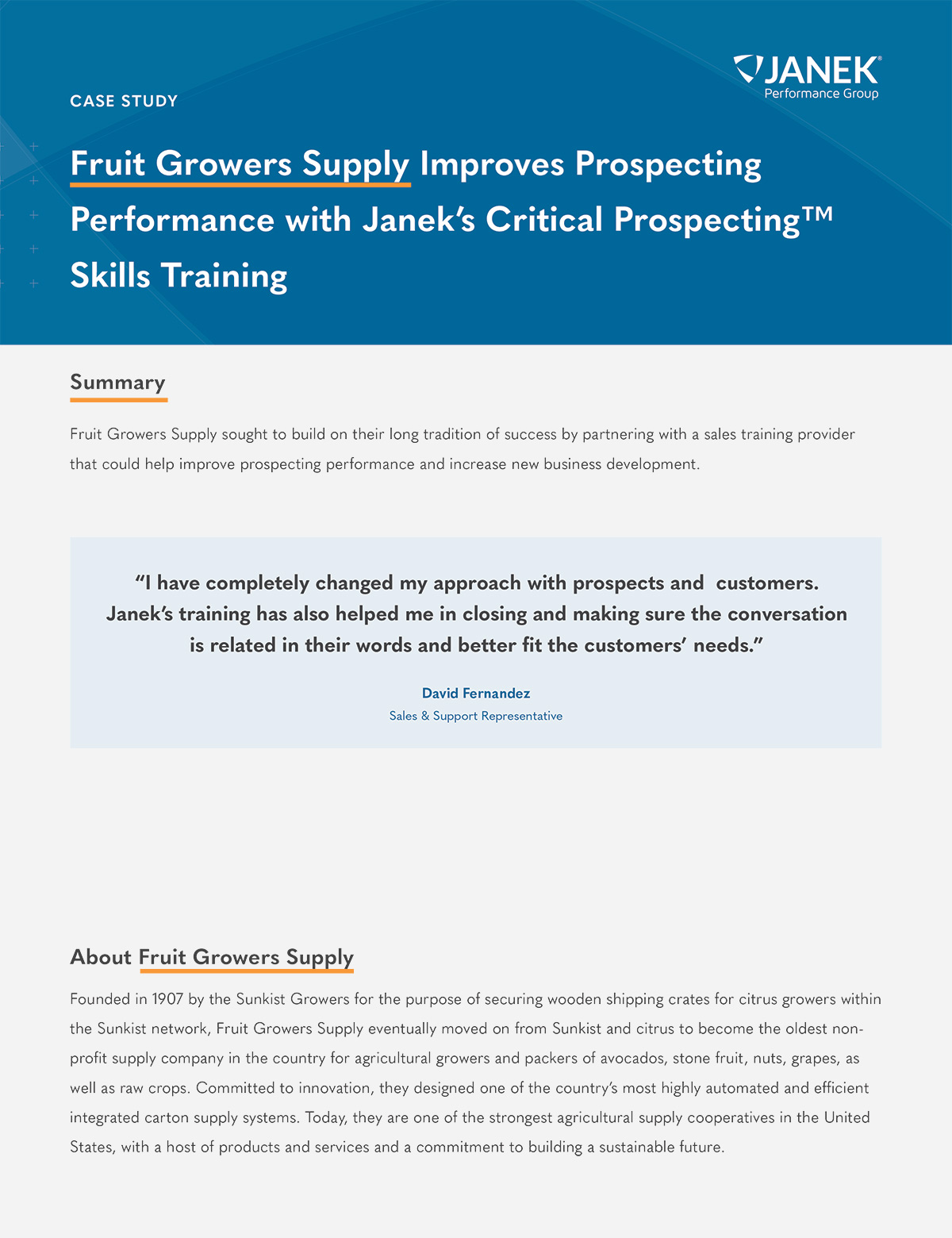 JANEK®
Performance Group

CASE STUDY

Fruit Growers Supply Improves Prospecting Performance with Janek's Critical Prospecting™ Skills Training

Summary

Fruit Growers Supply sought to build on their long tradition of success by partnering with a sales training provider that could help improve prospecting performance and increase new business development.

"I have completely changed my approach with prospects and customers. Janek's training has also helped me in closing and making sure the conversation is related in their words and better fit the customers' needs."

David Fernandez
Sales & Support Representative

About Fruit Growers Supply

Founded in 1907 by the Sunkist Growers for the purpose of securing wooden shipping crates for citrus growers within the Sunkist network, Fruit Growers Supply eventually moved on from Sunkist and citrus to become the oldest non-profit supply company in the country for agricultural growers and packers of avocados, stone fruit, nuts, grapes, as well as raw crops. Committed to innovation, they designed one of the country's most highly automated and efficient integrated carton supply systems. Today, they are one of the strongest agricultural supply cooperatives in the United States, with a host of products and services and a commitment to building a sustainable future.